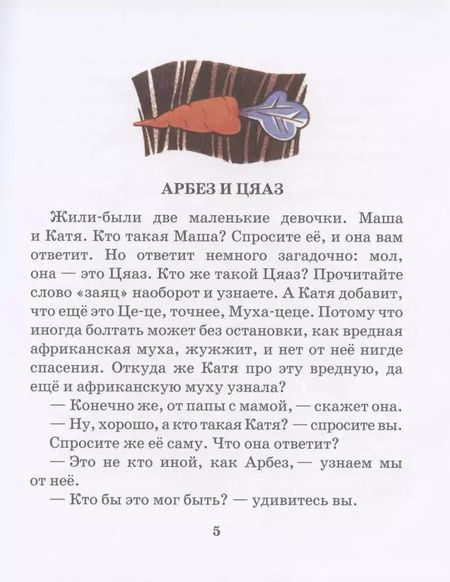 АРБЕЗ И ЦЯАЗ

Жили-были две маленькие девочки. Маша и Катя. Кто такая Маша? Спросите её, и она вам ответит. Но ответит немного загадочно: мол, она — это Цяаз. Кто же такой Цяаз? Прочитайте слово «заяц» наоборот и узнаете. А Катя добавит, что ещё это Це-це, точнее, Муха-цеце. Потому что иногда болтать может без остановки, как вредная африканская муха, жужжит, и нет от неё нигде спасения. Откуда же Катя про эту вредную, да ещё и африканскую муху узнала?

— Конечно же, от папы с мамой, — скажет она.

— Ну, хорошо, а кто такая Катя? — спросите вы.

Спросите же её саму. Что она ответит?

— Это не кто иной, как Арбез, — узнаем мы от неё.

— Кто бы это мог быть? — удивитесь вы.

5